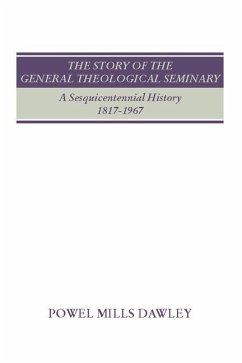 THE STORY OF THE GENERAL THEOLOGICAL SEMINARY

A Sesquicentennial History 1817-1967

POWEL MILLS DAWLEY